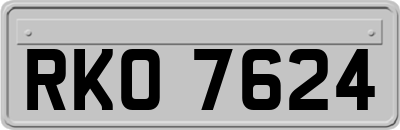 RKO 7624